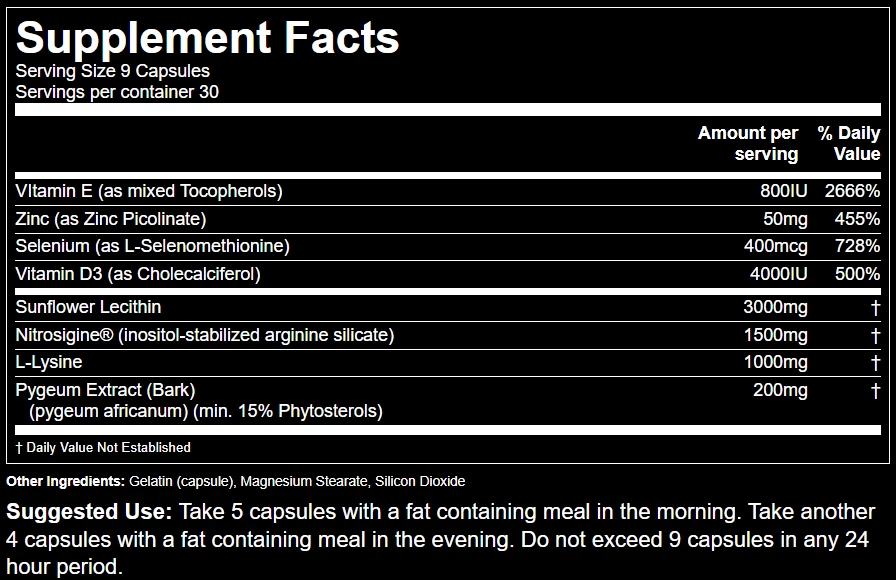 Supplement Facts
Serving Size 9 Capsules
Servings per container 30

| | Amount per serving | % Daily Value |
|---|---|---|
| VItamin E (as mixed Tocopherols) | 800IU | 2666% |
| Zinc (as Zinc Picolinate) | 50mg | 455% |
| Selenium (as L-Selenomethionine) | 400mcg | 728% |
| Vitamin D3 (as Cholecalciferol) | 4000IU | 500% |
| Sunflower Lecithin | 3000mg | † |
| Nitrosigine® (inositol-stabilized arginine silicate) | 1500mg | † |
| L-Lysine | 1000mg | † |
| Pygeum Extract (Bark) (pygeum africanum) (min. 15% Phytosterols) | 200mg | † |

† Daily Value Not Established

Other Ingredients: Gelatin (capsule), Magnesium Stearate, Silicon Dioxide

Suggested Use: Take 5 capsules with a fat containing meal in the morning. Take another 4 capsules with a fat containing meal in the evening. Do not exceed 9 capsules in any 24 hour period.